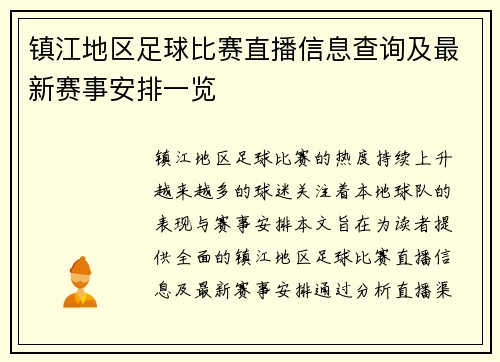 镇江地区足球比赛直播信息查询及最新赛事安排一览

镇江地区足球比赛的热度持续上升越来越多的球迷关注着本地球队的表现与赛事安排本文旨在为读者提供全面的镇江地区足球比赛直播信息及最新赛事安排通过分析直播渠